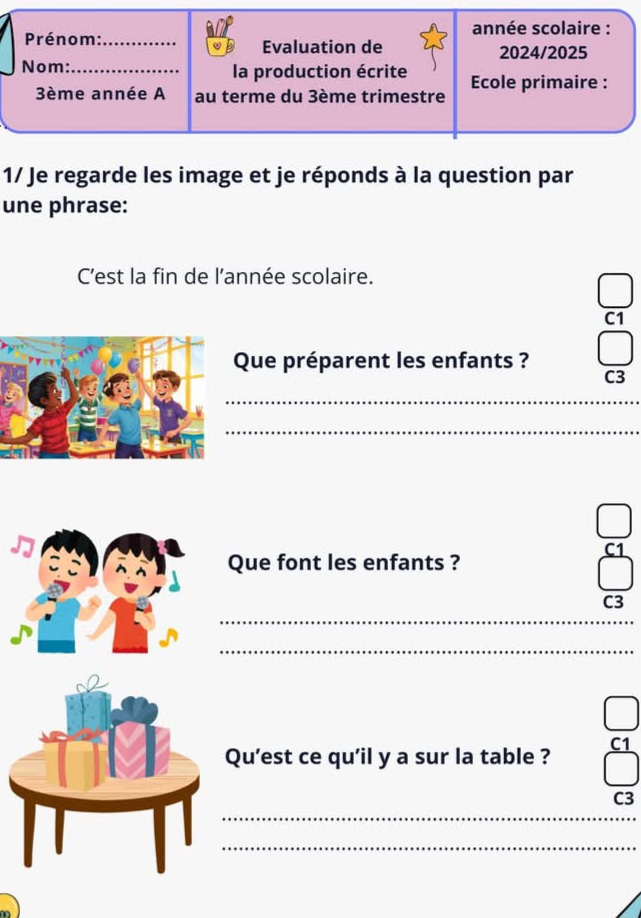 Prénom:____
Nom:____
3ème année A

Evaluation de
la production écrite
au terme du 3ème trimestre

année scolaire :
2024/2025
Ecole primaire :

1/ Je regarde les image et je réponds à la question par une phrase:

C'est la fin de l'année scolaire.

☐
C1

Que préparent les enfants ?

☐
C3

____
____

☐
C1

Que font les enfants ?

☐
C3

____
____

☐
C1

Qu'est ce qu'il y a sur la table ?

☐
C3

____
____